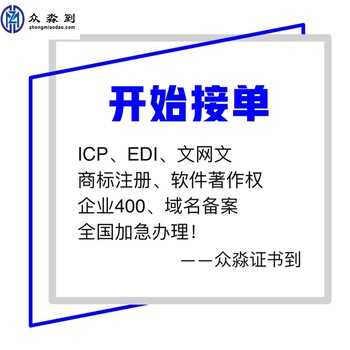 众淼到
zhongmiaodao.com

开始接单

ICP、EDI、文网文
商标注册、软件著作权
企业400、域名备案
全国加急办理！

——众淼证书到